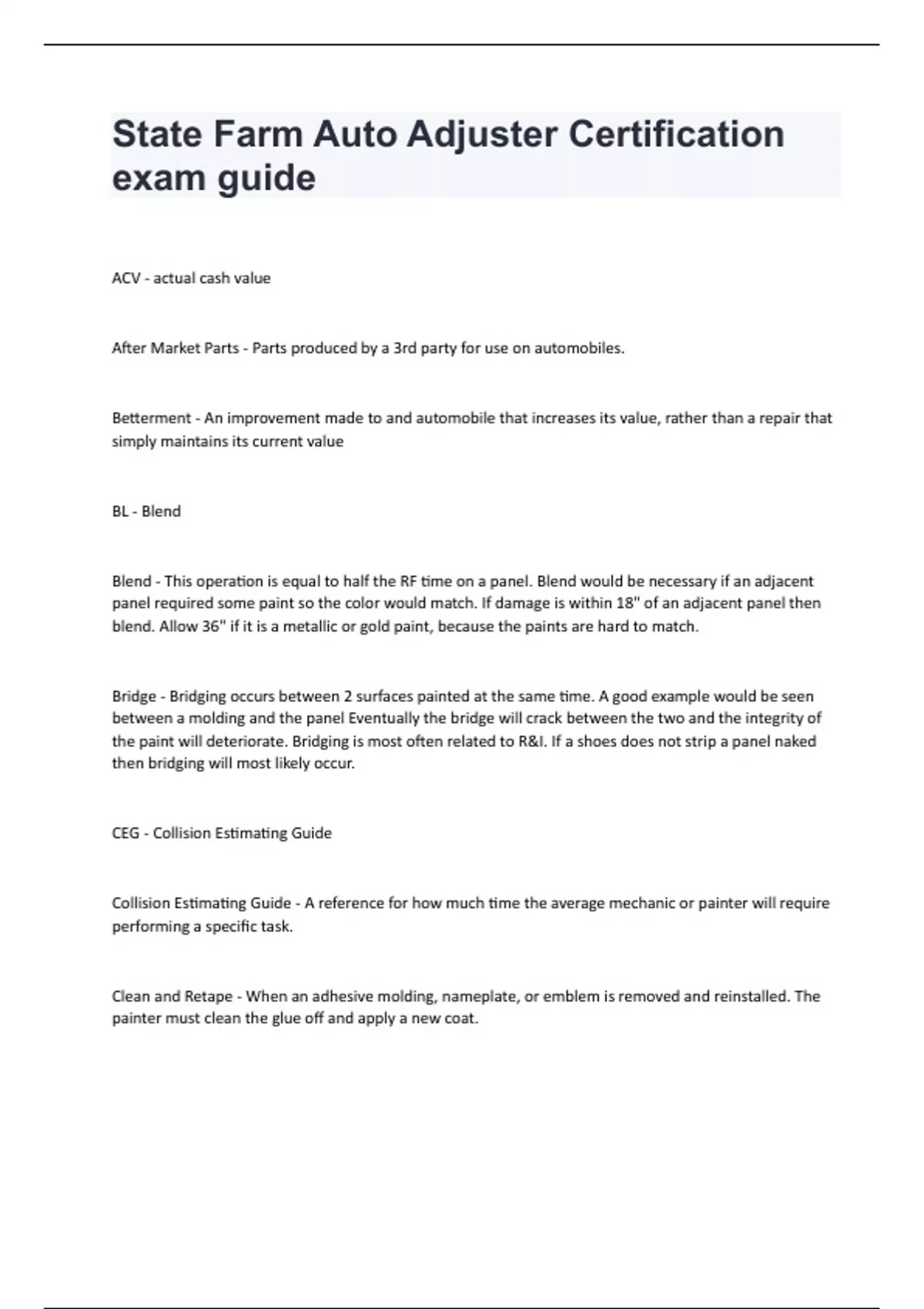 State Farm Auto Adjuster Certification exam guide

ACV - actual cash value

After Market Parts - Parts produced by a 3rd party for use on automobiles.

Betterment - An improvement made to and automobile that increases its value, rather than a repair that simply maintains its current value

BL - Blend

Blend - This operation is equal to half the RF time on a panel. Blend would be necessary if an adjacent panel required some paint so the color would match. If damage is within 18" of an adjacent panel then blend. Allow 36" if it is a metallic or gold paint, because the paints are hard to match.

Bridge - Bridging occurs between 2 surfaces painted at the same time. A good example would be seen between a molding and the panel Eventually the bridge will crack between the two and the integrity of the paint will deteriorate. Bridging is most often related to R&I. If a shoes does not strip a panel naked then bridging will most likely occur.

CEG - Collision Estimating Guide

Collision Estimating Guide - A reference for how much time the average mechanic or painter will require performing a specific task.

Clean and Retape - When an adhesive molding, nameplate, or emblem is removed and reinstalled. The painter must clean the glue off and apply a new coat.